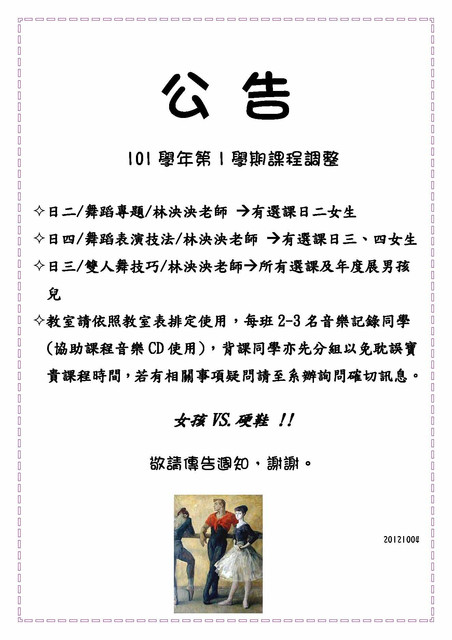 公 告

101 學年第 1 學期課程調整

✧日二/舞蹈專題/林泱泱老師 →有選課日二女生

✧日四/舞蹈表演技法/林泱泱老師 →有選課日三、四女生

✧日三/雙人舞技巧/林泱泱老師→所有選課及年度展男孩兒

✧教室請依照教室表排定使用，每班 2-3 名音樂記錄同學（協助課程音樂 CD 使用），背課同學亦先分組以免耽誤寶貴課程時間，若有相關事項疑問請至系辦詢問確切訊息。

女孩 VS. 硬鞋 !!

敬請傳告週知，謝謝。

20121004